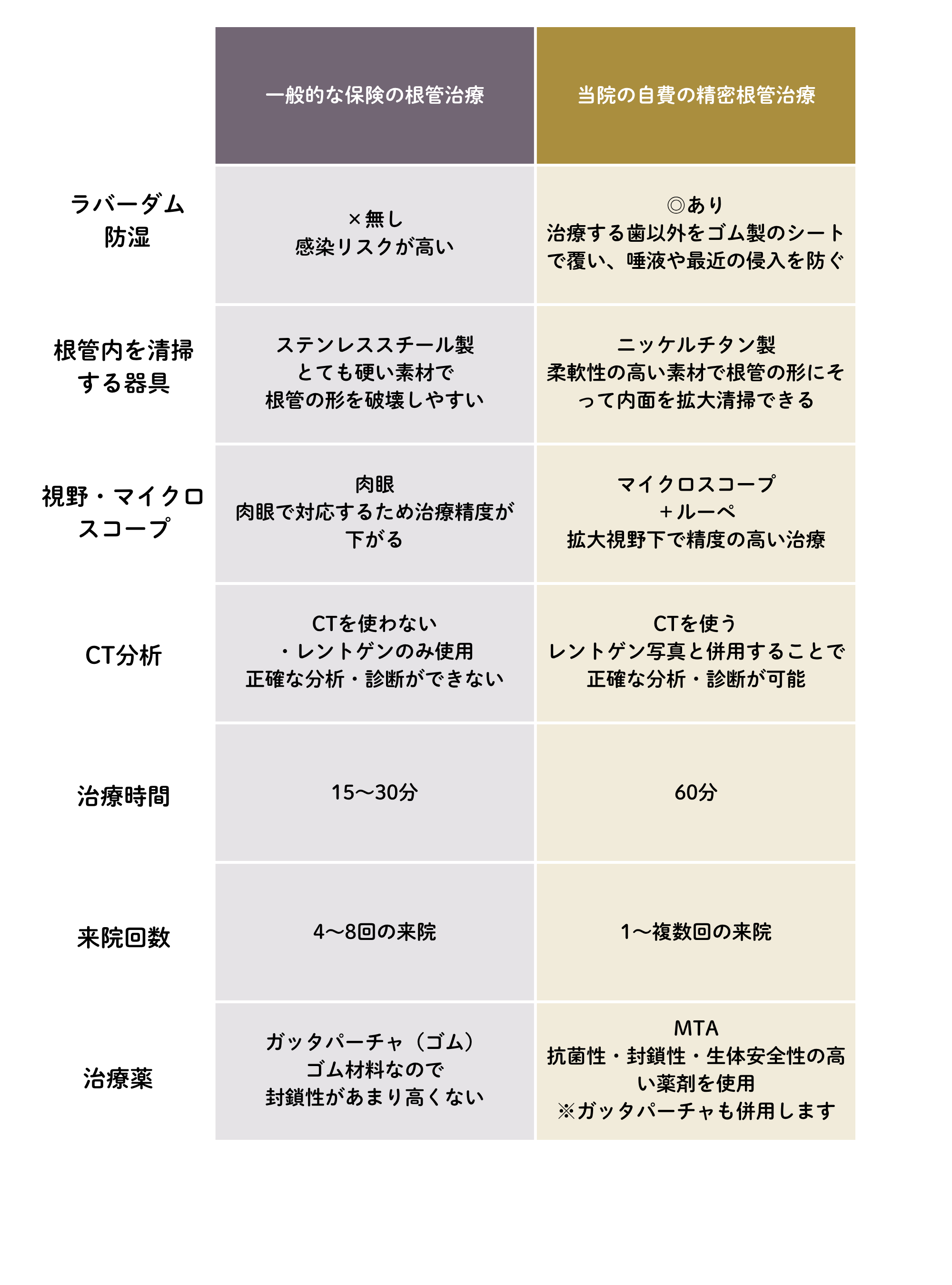 |  | 一般的な保険の根管治療 | 当院の自費の精密根管治療 |
|---|---|---|
| ラバーダム防湿 | ×無し 感染リスクが高い | ◎あり 治療する歯以外をゴム製のシートで覆い、唾液や最近の侵入を防ぐ |
| 根管内を清掃する器具 | ステンレススチール製 とても硬い素材で 根管の形を破壊しやすい | ニッケルチタン製 柔軟性の高い素材で根管の形にそって内面を拡大清掃できる |
| 視野・マイクロスコープ | 肉眼 肉眼で対応するため治療精度が下がる | マイクロスコープ ＋ルーペ 拡大視野下で精度の高い治療 |
| CT分析 | CTを使わない ・レントゲンのみ使用 正確な分析・診断ができない | CTを使う レントゲン写真と併用することで 正確な分析・診断が可能 |
| 治療時間 | 15〜30分 | 60分 |
| 来院回数 | 4〜8回の来院 | 1〜複数回の来院 |
| 治療薬 | ガッタパーチャ（ゴム） ゴム材料なので 封鎖性があまり高くない | MTA 抗菌性・封鎖性・生体安全性の高い薬剤を使用 ※ガッタパーチャも併用します |